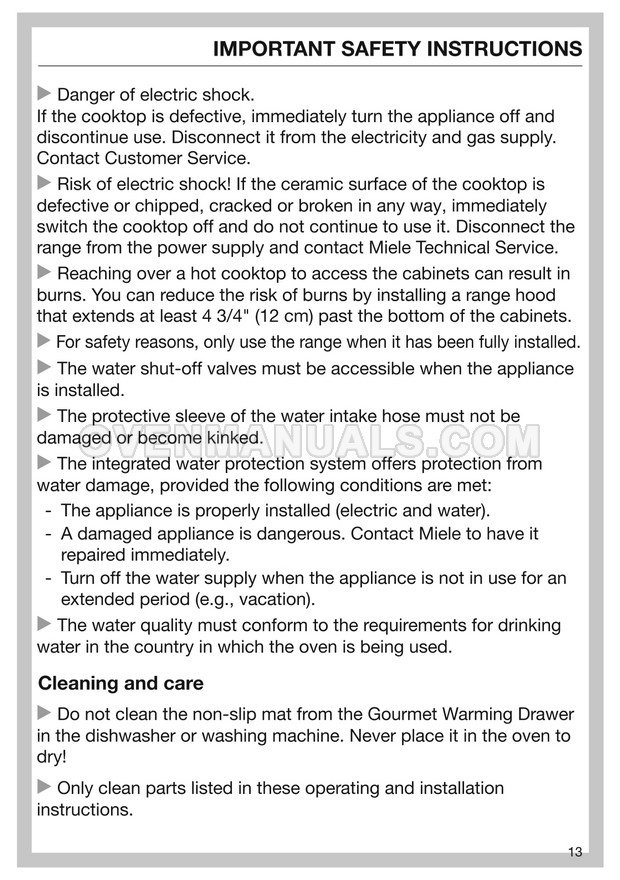 IMPORTANT SAFETY INSTRUCTIONS

▶ Danger of electric shock.
If the cooktop is defective, immediately turn the appliance off and discontinue use. Disconnect it from the electricity and gas supply. Contact Customer Service.

▶ Risk of electric shock! If the ceramic surface of the cooktop is defective or chipped, cracked or broken in any way, immediately switch the cooktop off and do not continue to use it. Disconnect the range from the power supply and contact Miele Technical Service.

▶ Reaching over a hot cooktop to access the cabinets can result in burns. You can reduce the risk of burns by installing a range hood that extends at least 4 3/4" (12 cm) past the bottom of the cabinets.

▶ For safety reasons, only use the range when it has been fully installed.

▶ The water shut-off valves must be accessible when the appliance is installed.

▶ The protective sleeve of the water intake hose must not be damaged or become kinked.

▶ The integrated water protection system offers protection from water damage, provided the following conditions are met:
- The appliance is properly installed (electric and water).
- A damaged appliance is dangerous. Contact Miele to have it repaired immediately.
- Turn off the water supply when the appliance is not in use for an extended period (e.g., vacation).

▶ The water quality must conform to the requirements for drinking water in the country in which the oven is being used.

Cleaning and care

▶ Do not clean the non-slip mat from the Gourmet Warming Drawer in the dishwasher or washing machine. Never place it in the oven to dry!

▶ Only clean parts listed in these operating and installation instructions.

13

OVENMANUALS.COM